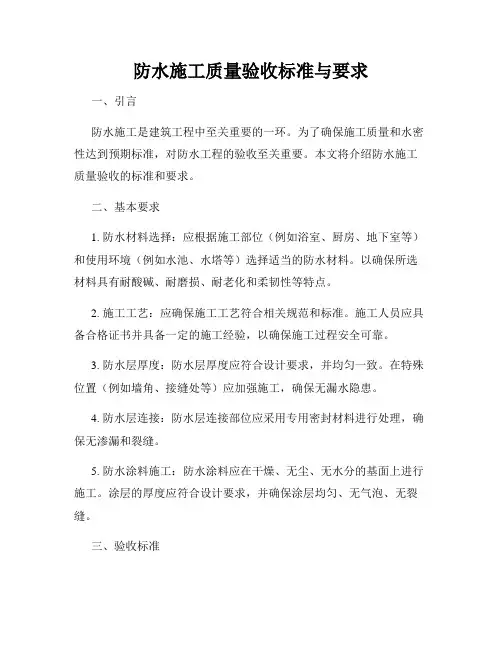 防水施工质量验收标准与要求

一、引言

防水施工是建筑工程中至关重要的一环。为了确保施工质量和水密性达到预期标准，对防水工程的验收至关重要。本文将介绍防水施工质量验收的标准和要求。

二、基本要求

1. 防水材料选择：应根据施工部位（例如浴室、厨房、地下室等）和使用环境（例如水池、水塔等）选择适当的防水材料。以确保所选材料具有耐酸碱、耐磨损、耐老化和柔韧性等特点。

2. 施工工艺：应确保施工工艺符合相关规范和标准。施工人员应具备合格证书并具备一定的施工经验，以确保施工过程安全可靠。

3. 防水层厚度：防水层厚度应符合设计要求，并均匀一致。在特殊位置（例如墙角、接缝处等）应加强施工，确保无漏水隐患。

4. 防水层连接：防水层连接部位应采用专用密封材料进行处理，确保无渗漏和裂缝。

5. 防水涂料施工：防水涂料应在干燥、无尘、无水分的基面上进行施工。涂层的厚度应符合设计要求，并确保涂层均匀、无气泡、无裂缝。

三、验收标准